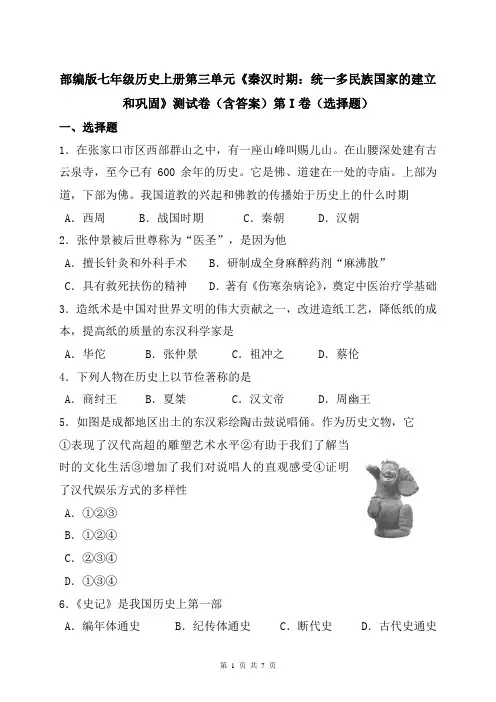 部编版七年级历史上册第三单元《秦汉时期：统一多民族国家的建立和巩固》测试卷（含答案）第I卷（选择题）

一、选择题

1．在张家口市区西部群山之中，有一座山峰叫赐儿山。在山腰深处建有古云泉寺，至今已有 600 余年的历史。它是佛、道建在一处的寺庙。上部为道，下部为佛。我国道教的兴起和佛教的传播始于历史上的什么时期

A．西周　B．战国时期　C．秦朝　D．汉朝

2．张仲景被后世尊称为“医圣”，是因为他

A．擅长针灸和外科手术　B．研制成全身麻醉药剂“麻沸散”

C．具有救死扶伤的精神　D．著有《伤寒杂病论》，奠定中医治疗学基础

3．造纸术是中国对世界文明的伟大贡献之一，改进造纸工艺，降低纸的成本，提高纸的质量的东汉科学家是

A．华佗　B．张仲景　C．祖冲之　D．蔡伦

4．下列人物在历史上以节俭著称的是

A．商纣王　B．夏桀　C．汉文帝　D．周幽王

5．如图是成都地区出土的东汉彩绘陶击鼓说唱俑。作为历史文物，它①表现了汉代高超的雕塑艺术水平②有助于我们了解当时的文化生活③增加了我们对说唱人的直观感受④证明了汉代娱乐方式的多样性

A．①②③

B．①②④

C．②③④

D．①③④

6．《史记》是我国历史上第一部

A．编年体通史　B．纪传体通史　C．断代史　D．古代史通史

第 1 页 共 7 页